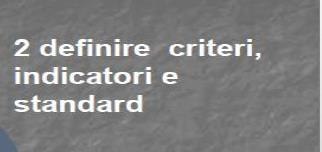 2 definire criteri, indicatori e standard